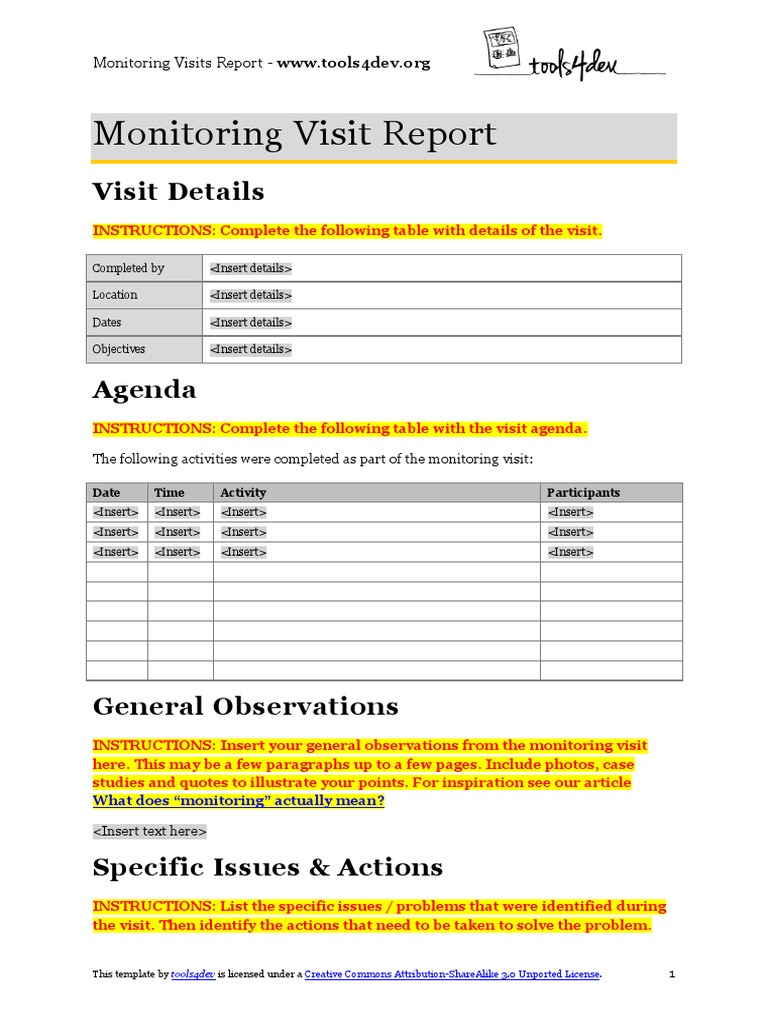 Monitoring Visits Report - www.tools4dev.org

tools4dev

Monitoring Visit Report

Visit Details

INSTRUCTIONS: Complete the following table with details of the visit.

| Completed by | <Insert details> |
|---|---|
| Location | <Insert details> |
| Dates | <Insert details> |
| Objectives | <Insert details> |

Agenda

INSTRUCTIONS: Complete the following table with the visit agenda.

The following activities were completed as part of the monitoring visit:

| Date | Time | Activity | Participants |
|---|---|---|---|
| <Insert> | <Insert> | <Insert> | <Insert> |
| <Insert> | <Insert> | <Insert> | <Insert> |
| <Insert> | <Insert> | <Insert> | <Insert> |
| | | | |
| | | | |
| | | | |
| | | | |
| | | | |
| | | | |

General Observations

INSTRUCTIONS: Insert your general observations from the monitoring visit here. This may be a few paragraphs up to a few pages. Include photos, case studies and quotes to illustrate your points. For inspiration see our article What does “monitoring” actually mean?

<Insert text here>

Specific Issues & Actions

INSTRUCTIONS: List the specific issues / problems that were identified during the visit. Then identify the actions that need to be taken to solve the problem.

This template by tools4dev is licensed under a Creative Commons Attribution-ShareAlike 3.0 Unported License. 1